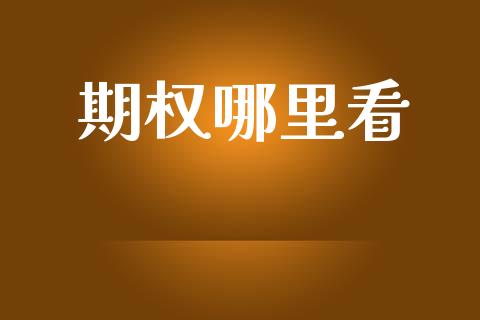 期权哪里看